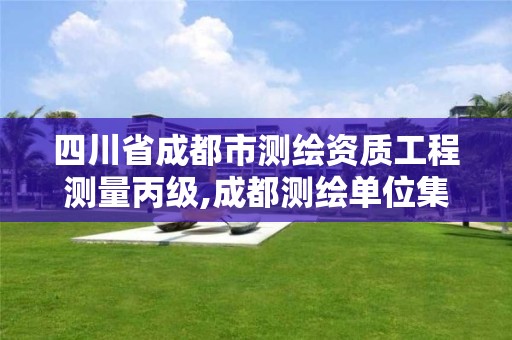 四川省成都市测绘资质工程测量丙级,成都测绘单位集